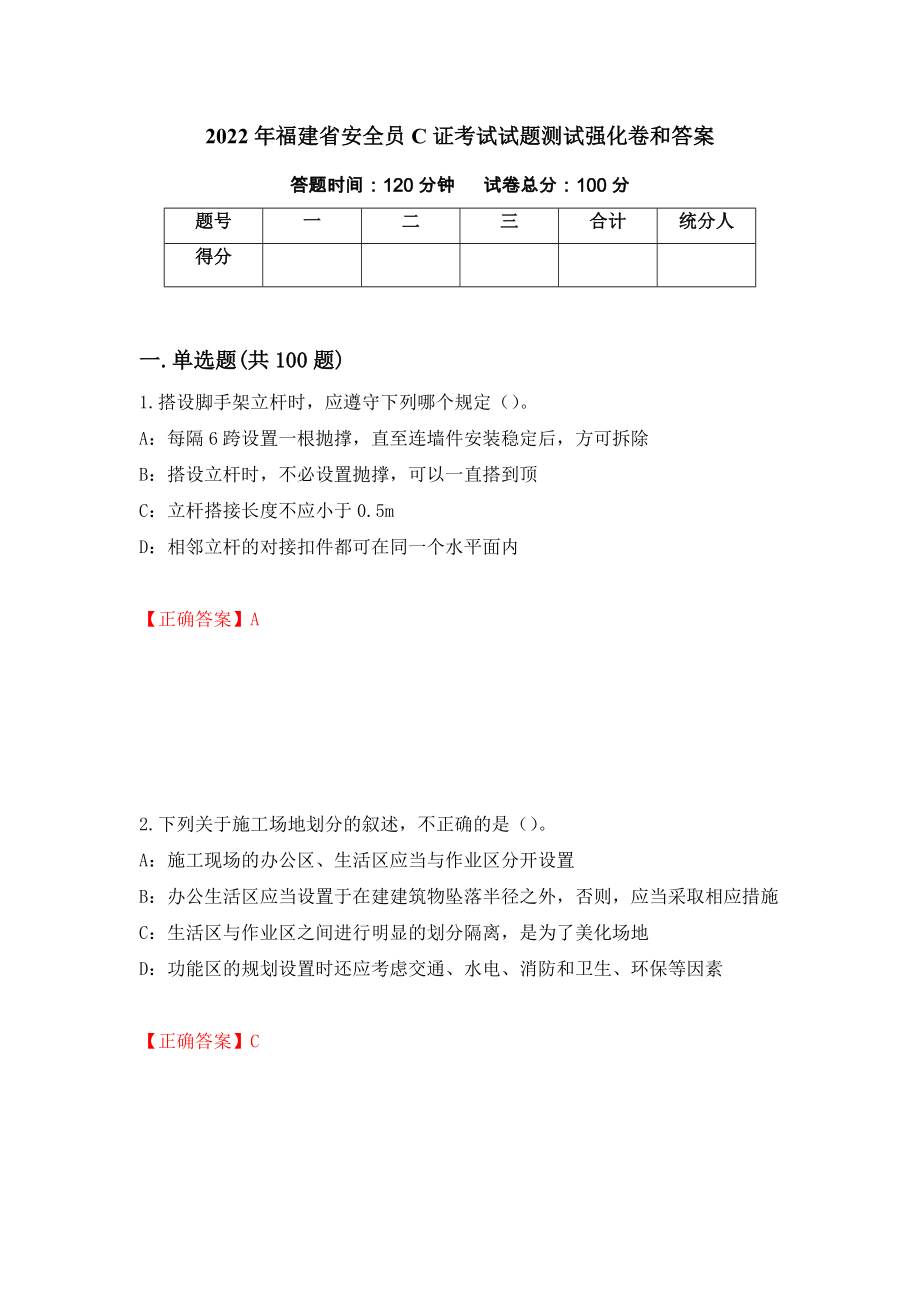 2022年福建省安全员C证考试试题测试强化卷和答案

答题时间：120分钟　　试卷总分：100分

| 题号 | 一 | 二 | 三 | 合计 | 统分人 |
|---|---|---|---|---|---|
| 得分 | | | | | |

一.单选题(共100题)

1.搭设脚手架立杆时，应遵守下列哪个规定（）。

A：每隔6跨设置一根抛撑，直至连墙件安装稳定后，方可拆除

B：搭设立杆时，不必设置抛撑，可以一直搭到顶

C：立杆搭接长度不应小于0.5m

D：相邻立杆的对接扣件都可在同一个水平面内

【正确答案】A

2.下列关于施工场地划分的叙述，不正确的是（）。

A：施工现场的办公区、生活区应当与作业区分开设置

B：办公生活区应当设置于在建建筑物坠落半径之外，否则，应当采取相应措施

C：生活区与作业区之间进行明显的划分隔离，是为了美化场地

D：功能区的规划设置时还应考虑交通、水电、消防和卫生、环保等因素

【正确答案】C